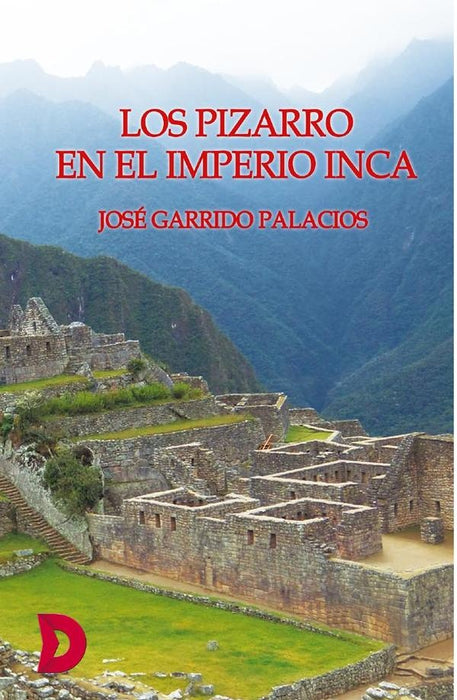 LOS PIZARRO
EN EL IMPERIO INCA

JOSÉ GARRIDO PALACIOS

D